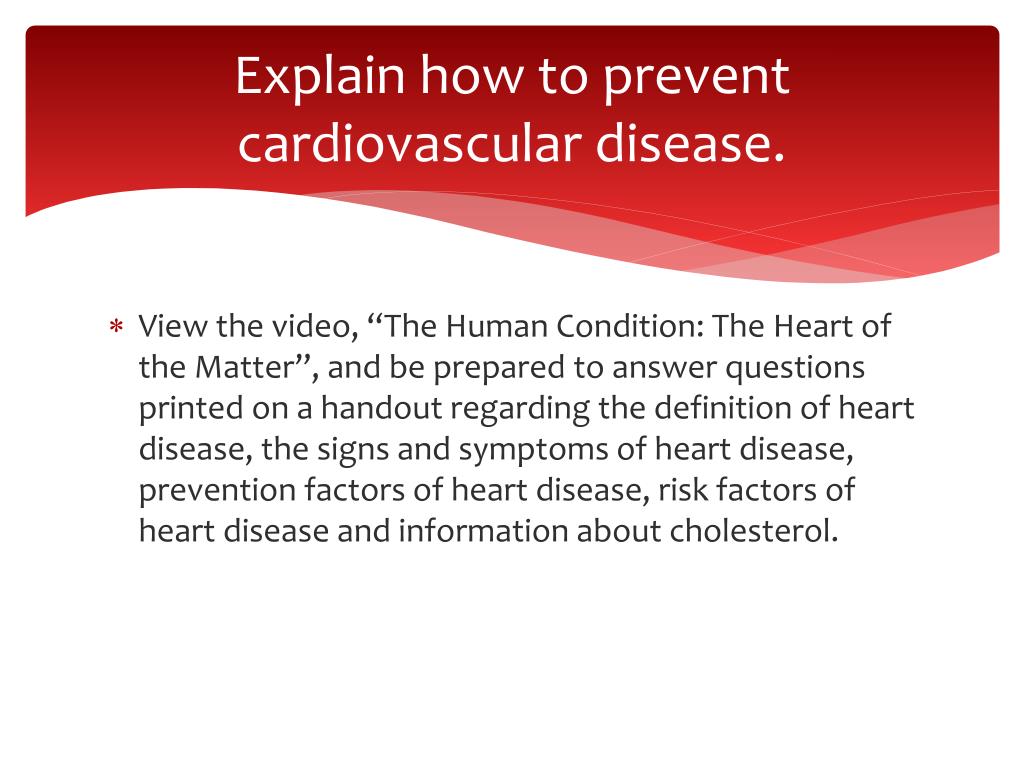 Explain how to prevent cardiovascular disease.

* View the video, “The Human Condition: The Heart of the Matter”, and be prepared to answer questions printed on a handout regarding the definition of heart disease, the signs and symptoms of heart disease, prevention factors of heart disease, risk factors of heart disease and information about cholesterol.